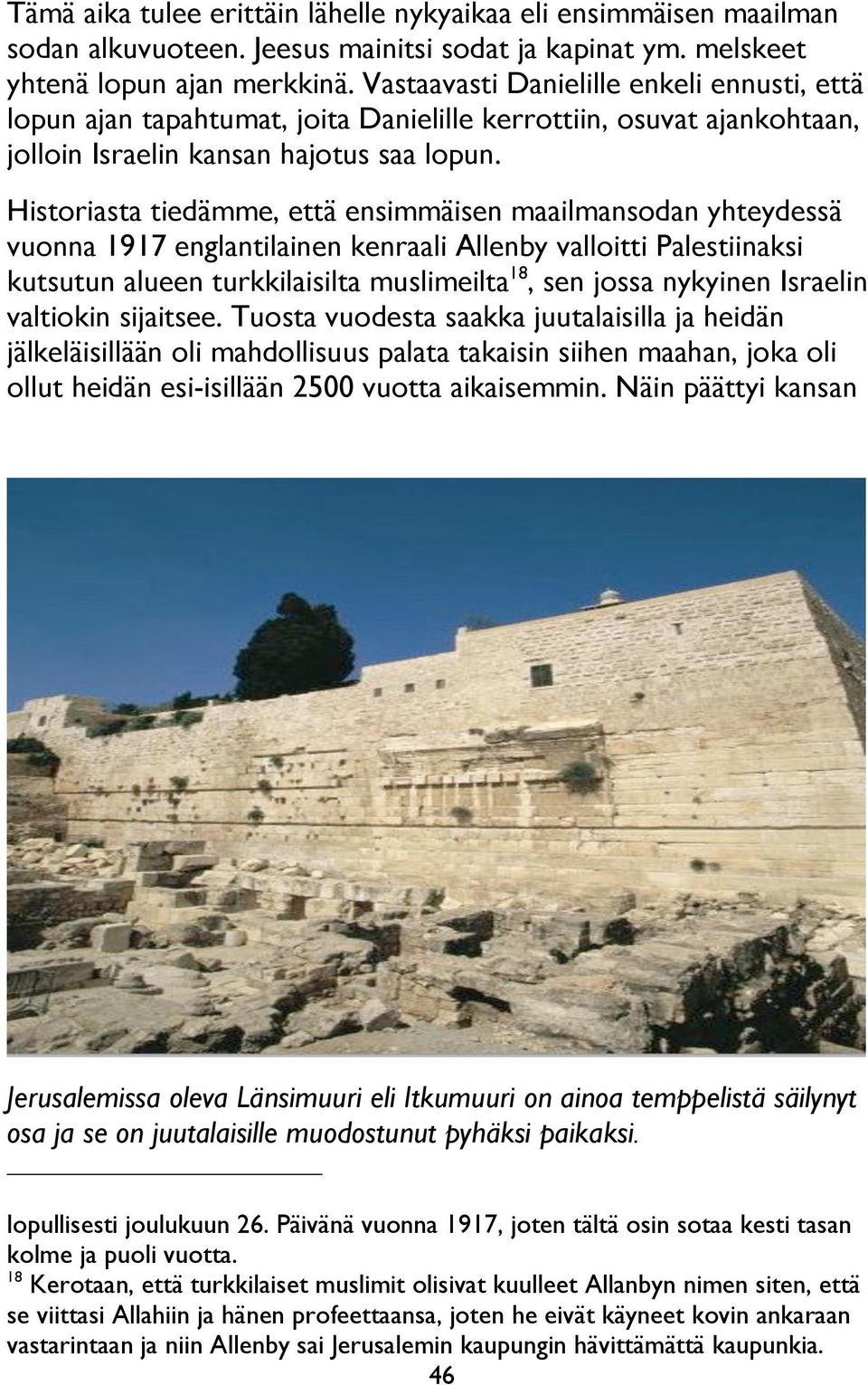 Tämä aika tulee erittäin lähelle nykyaikaa eli ensimmäisen maailman sodan alkuvuoteen. Jeesus mainitsi sodat ja kapinat ym. melskeet yhtenä lopun ajan merkkinä. Vastaavasti Danielille enkeli ennusti, että lopun ajan tapahtumat, joita Danielille kerrottiin, osuvat ajankohtaan, jolloin Israelin kansan hajotus saa lopun.

Historiasta tiedämme, että ensimmäisen maailmansodan yhteydessä vuonna 1917 englantilainen kenraali Allenby valloitti Palestiinaksi kutsutun alueen turkkilaisilta muslimeilta$^{18}$, sen jossa nykyinen Israelin valtiokin sijaitsee. Tuosta vuodesta saakka juutalaisilla ja heidän jälkeläisillään oli mahdollisuus palata takaisin siihen maahan, joka oli ollut heidän esi-isillään 2500 vuotta aikaisemmin. Näin päättyi kansan

Jerusalemissa oleva Länsimuuri eli Itkumuuri on ainoa temppelistä säilynyt osa ja se on juutalaisille muodostunut pyhäksi paikaksi.

lopullisesti joulukuun 26. Päivänä vuonna 1917, joten tältä osin sotaa kesti tasan kolme ja puoli vuotta.
$^{18}$ Kerotaan, että turkkilaiset muslimit olisivat kuulleet Allanbyn nimen siten, että se viittasi Allahiin ja hänen profeettaansa, joten he eivät käyneet kovin ankaraan vastarintaan ja niin Allenby sai Jerusalemin kaupungin hävittämättä kaupunkia.

46